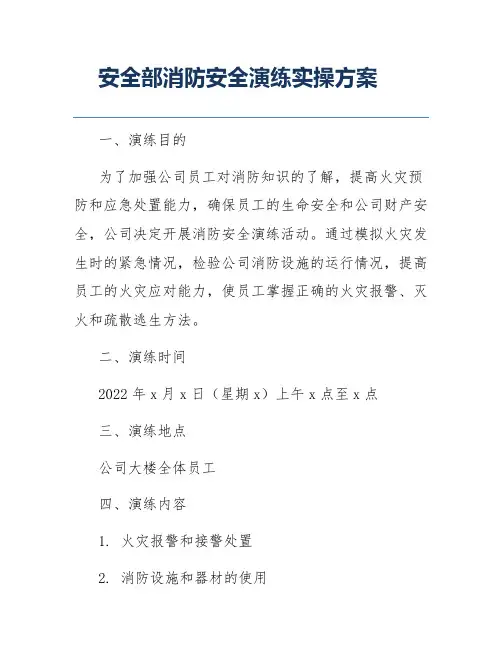 安全部消防安全演练实操方案

一、演练目的

为了加强公司员工对消防知识的了解，提高火灾预防和应急处置能力，确保员工的生命安全和公司财产安全，公司决定开展消防安全演练活动。通过模拟火灾发生时的紧急情况，检验公司消防设施的运行情况，提高员工的火灾应对能力，使员工掌握正确的火灾报警、灭火和疏散逃生方法。

二、演练时间

2022 年 x 月 x 日（星期 x）上午 x 点至 x 点

三、演练地点

公司大楼全体员工

四、演练内容

1. 火灾报警和接警处置

2. 消防设施和器材的使用